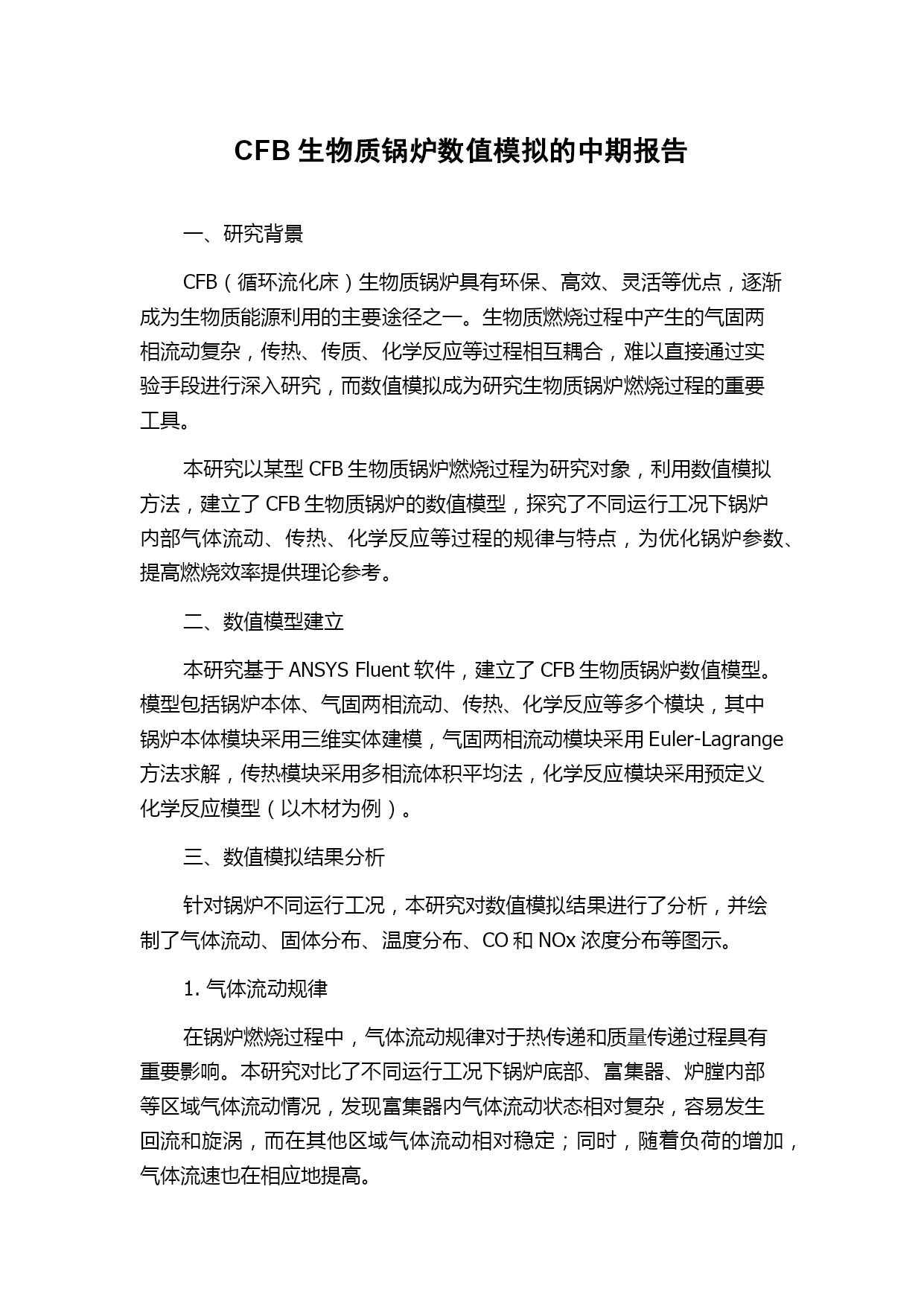 CFB 生物质锅炉数值模拟的中期报告

一、研究背景

CFB（循环流化床）生物质锅炉具有环保、高效、灵活等优点，逐渐成为生物质能源利用的主要途径之一。生物质燃烧过程中产生的气固两相流动复杂，传热、传质、化学反应等过程相互耦合，难以直接通过实验手段进行深入研究，而数值模拟成为研究生物质锅炉燃烧过程的重要工具。

本研究以某型 CFB 生物质锅炉燃烧过程为研究对象，利用数值模拟方法，建立了 CFB 生物质锅炉的数值模型，探究了不同运行工况下锅炉内部气体流动、传热、化学反应等过程的规律与特点，为优化锅炉参数、提高燃烧效率提供理论参考。

二、数值模型建立

本研究基于 ANSYS Fluent 软件，建立了 CFB 生物质锅炉数值模型。模型包括锅炉本体、气固两相流动、传热、化学反应等多个模块，其中锅炉本体模块采用三维实体建模，气固两相流动模块采用 Euler-Lagrange 方法求解，传热模块采用多相流体积平均法，化学反应模块采用预定义化学反应模型（以木材为例）。

三、数值模拟结果分析

针对锅炉不同运行工况，本研究对数值模拟结果进行了分析，并绘制了气体流动、固体分布、温度分布、CO 和 NOx 浓度分布等图示。

1. 气体流动规律

在锅炉燃烧过程中，气体流动规律对于热传递和质量传递过程具有重要影响。本研究对比了不同运行工况下锅炉底部、富集器、炉膛内部等区域气体流动情况，发现富集器内气体流动状态相对复杂，容易发生回流和旋涡，而在其他区域气体流动相对稳定；同时，随着负荷的增加，气体流速也在相应地提高。